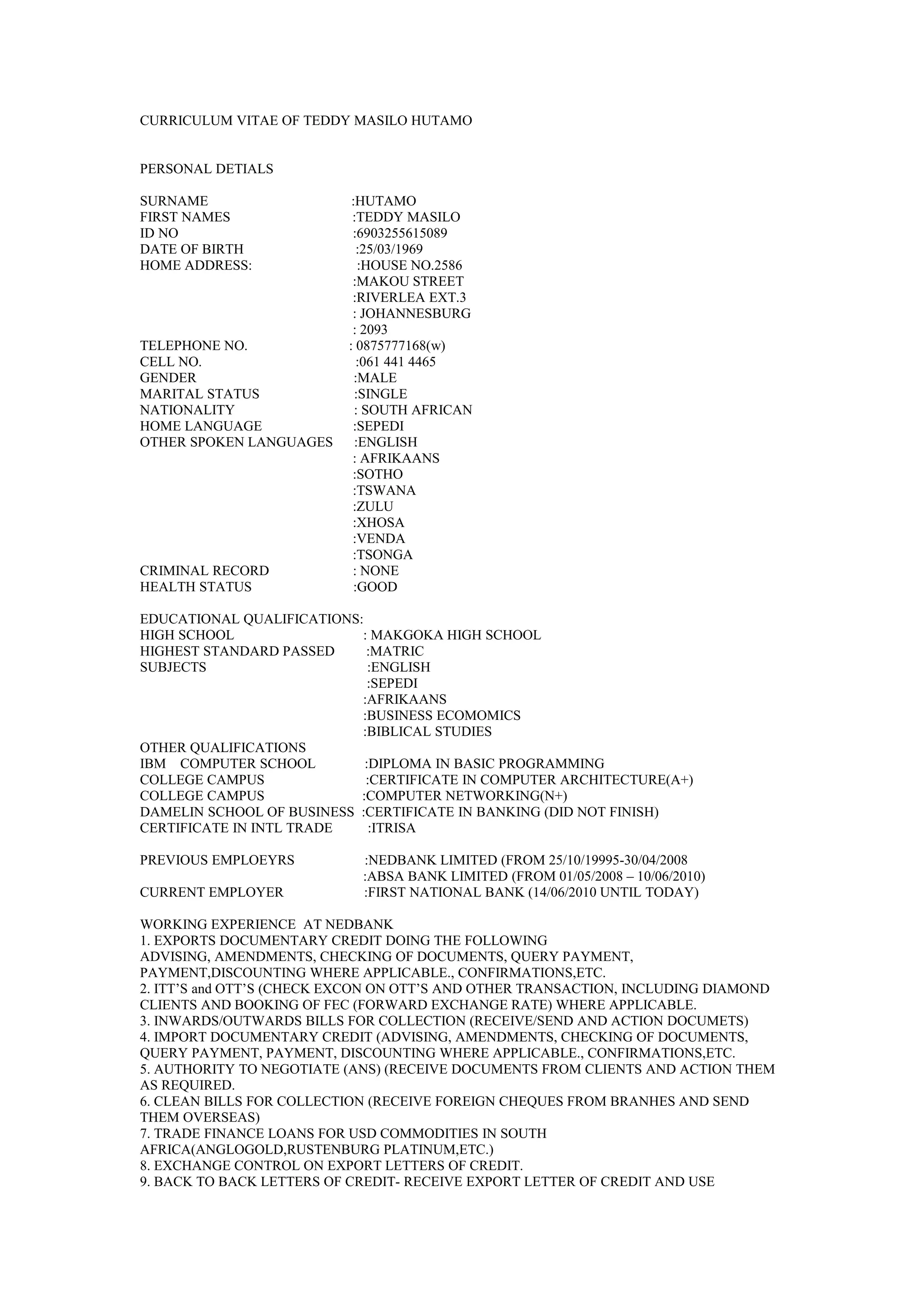 CURRICULUM VITAE OF TEDDY MASILO HUTAMO

PERSONAL DETIALS

SURNAME :HUTAMO
FIRST NAMES :TEDDY MASILO
ID NO :6903255615089
DATE OF BIRTH :25/03/1969
HOME ADDRESS: :HOUSE NO.2586
:MAKOU STREET
:RIVERLEA EXT.3
: JOHANNESBURG
: 2093
TELEPHONE NO. : 0875777168(w)
CELL NO. :061 441 4465
GENDER :MALE
MARITAL STATUS :SINGLE
NATIONALITY : SOUTH AFRICAN
HOME LANGUAGE :SEPEDI
OTHER SPOKEN LANGUAGES :ENGLISH
: AFRIKAANS
:SOTHO
:TSWANA
:ZULU
:XHOSA
:VENDA
:TSONGA
CRIMINAL RECORD : NONE
HEALTH STATUS :GOOD

EDUCATIONAL QUALIFICATIONS:
HIGH SCHOOL : MAKGOKA HIGH SCHOOL
HIGHEST STANDARD PASSED :MATRIC
SUBJECTS :ENGLISH
:SEPEDI
:AFRIKAANS
:BUSINESS ECOMOMICS
:BIBLICAL STUDIES
OTHER QUALIFICATIONS
IBM COMPUTER SCHOOL :DIPLOMA IN BASIC PROGRAMMING
COLLEGE CAMPUS :CERTIFICATE IN COMPUTER ARCHITECTURE(A+)
COLLEGE CAMPUS :COMPUTER NETWORKING(N+)
DAMELIN SCHOOL OF BUSINESS :CERTIFICATE IN BANKING (DID NOT FINISH)
CERTIFICATE IN INTL TRADE :ITRISA

PREVIOUS EMPLOEYRS :NEDBANK LIMITED (FROM 25/10/19995-30/04/2008
:ABSA BANK LIMITED (FROM 01/05/2008 – 10/06/2010)
CURRENT EMPLOYER :FIRST NATIONAL BANK (14/06/2010 UNTIL TODAY)

WORKING EXPERIENCE AT NEDBANK
1. EXPORTS DOCUMENTARY CREDIT DOING THE FOLLOWING ADVISING, AMENDMENTS, CHECKING OF DOCUMENTS, QUERY PAYMENT, PAYMENT,DISCOUNTING WHERE APPLICABLE., CONFIRMATIONS,ETC.
2. ITT'S and OTT'S (CHECK EXCON ON OTT'S AND OTHER TRANSACTION, INCLUDING DIAMOND CLIENTS AND BOOKING OF FEC (FORWARD EXCHANGE RATE) WHERE APPLICABLE.
3. INWARDS/OUTWARDS BILLS FOR COLLECTION (RECEIVE/SEND AND ACTION DOCUMETS)
4. IMPORT DOCUMENTARY CREDIT (ADVISING, AMENDMENTS, CHECKING OF DOCUMENTS, QUERY PAYMENT, PAYMENT, DISCOUNTING WHERE APPLICABLE., CONFIRMATIONS,ETC.
5. AUTHORITY TO NEGOTIATE (ANS) (RECEIVE DOCUMENTS FROM CLIENTS AND ACTION THEM AS REQUIRED.
6. CLEAN BILLS FOR COLLECTION (RECEIVE FOREIGN CHEQUES FROM BRANHES AND SEND THEM OVERSEAS)
7. TRADE FINANCE LOANS FOR USD COMMODITIES IN SOUTH AFRICA(ANGLOGOLD,RUSTENBURG PLATINUM,ETC.)
8. EXCHANGE CONTROL ON EXPORT LETTERS OF CREDIT.
9. BACK TO BACK LETTERS OF CREDIT- RECEIVE EXPORT LETTER OF CREDIT AND USE